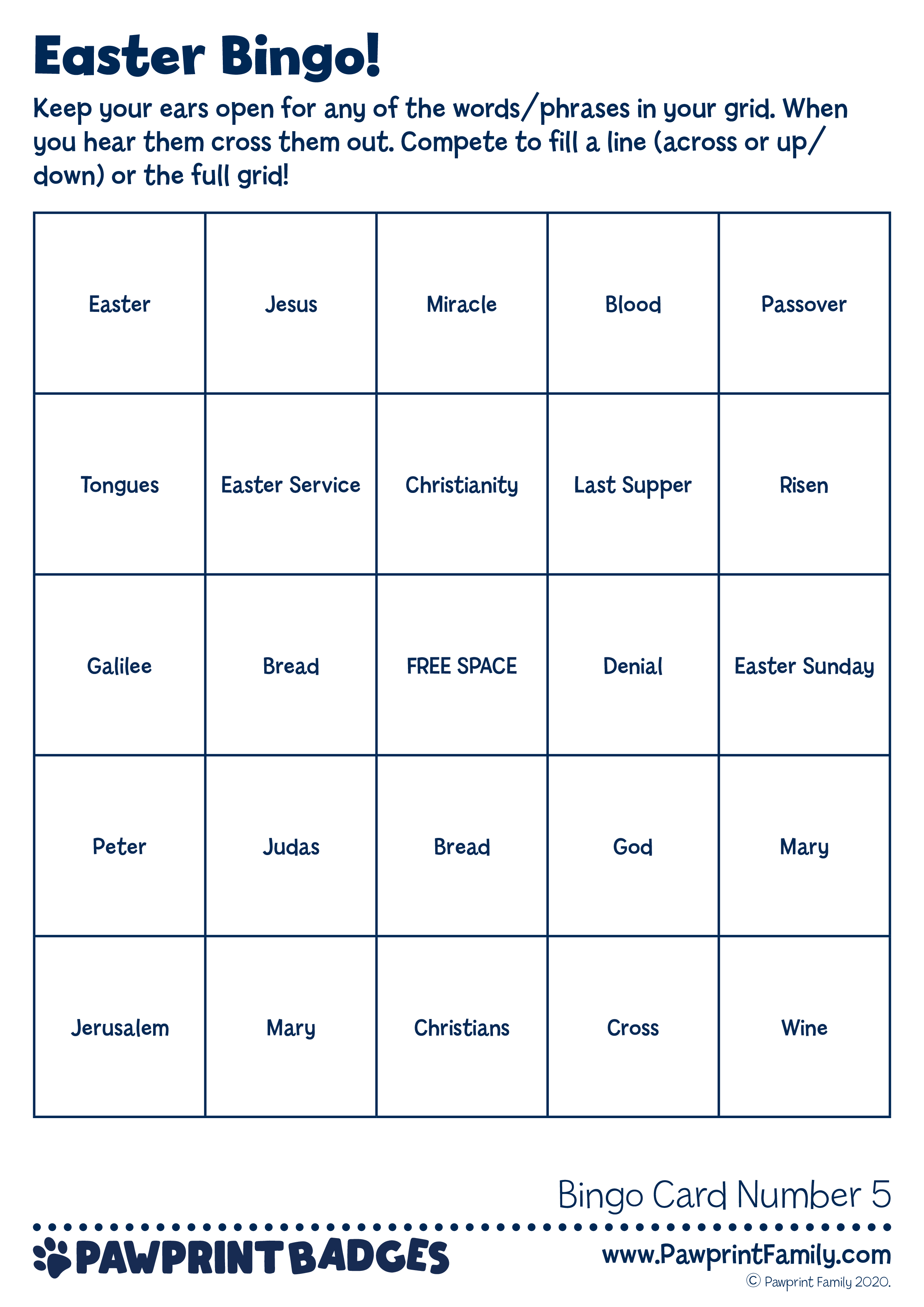 Easter Bingo!

Keep your ears open for any of the words/phrases in your grid. When you hear them cross them out. Compete to fill a line (across or up/down) or the full grid!

| Easter | Jesus | Miracle | Blood | Passover |
|---|---|---|---|---|
| Tongues | Easter Service | Christianity | Last Supper | Risen |
| Galilee | Bread | FREE SPACE | Denial | Easter Sunday |
| Peter | Judas | Bread | God | Mary |
| Jerusalem | Mary | Christians | Cross | Wine |

Bingo Card Number 5

PAWPRINT BADGES

www.PawprintFamily.com

© Pawprint Family 2020.